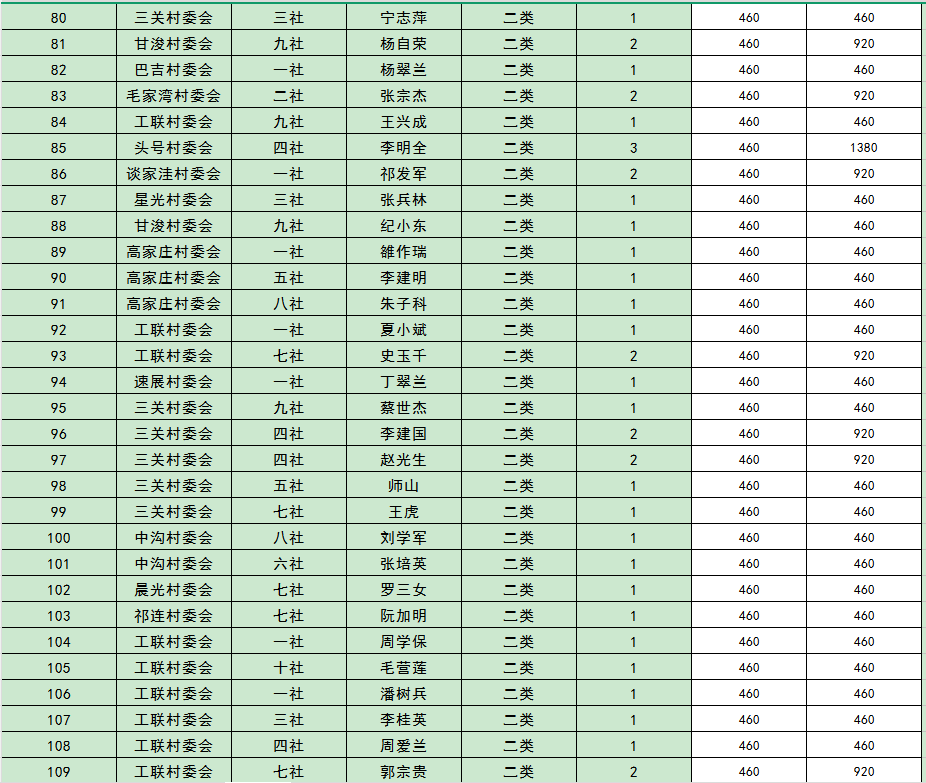 | 80 | 三关村委会 | 三社 | 宁志萍 | 二类 | 1 | 460 | 460 |
|---|---|---|---|---|---|---|---|
| 81 | 甘浚村委会 | 九社 | 杨自荣 | 二类 | 2 | 460 | 920 |
| 82 | 巴吉村委会 | 一社 | 杨翠兰 | 二类 | 1 | 460 | 460 |
| 83 | 毛家湾村委会 | 二社 | 张宗杰 | 二类 | 2 | 460 | 920 |
| 84 | 工联村委会 | 九社 | 王兴成 | 二类 | 1 | 460 | 460 |
| 85 | 头号村委会 | 四社 | 李明全 | 二类 | 3 | 460 | 1380 |
| 86 | 谈家洼村委会 | 一社 | 祁发军 | 二类 | 2 | 460 | 920 |
| 87 | 星光村委会 | 三社 | 张兵林 | 二类 | 1 | 460 | 460 |
| 88 | 甘浚村委会 | 九社 | 纪小东 | 二类 | 1 | 460 | 460 |
| 89 | 高家庄村委会 | 一社 | 雒作瑞 | 二类 | 1 | 460 | 460 |
| 90 | 高家庄村委会 | 五社 | 李建明 | 二类 | 1 | 460 | 460 |
| 91 | 高家庄村委会 | 八社 | 朱子科 | 二类 | 1 | 460 | 460 |
| 92 | 工联村委会 | 一社 | 夏小斌 | 二类 | 1 | 460 | 460 |
| 93 | 工联村委会 | 七社 | 史玉千 | 二类 | 2 | 460 | 920 |
| 94 | 速展村委会 | 一社 | 丁翠兰 | 二类 | 1 | 460 | 460 |
| 95 | 三关村委会 | 九社 | 蔡世杰 | 二类 | 1 | 460 | 460 |
| 96 | 三关村委会 | 四社 | 李建国 | 二类 | 2 | 460 | 920 |
| 97 | 三关村委会 | 四社 | 赵光生 | 二类 | 2 | 460 | 920 |
| 98 | 三关村委会 | 五社 | 师山 | 二类 | 1 | 460 | 460 |
| 99 | 三关村委会 | 七社 | 王虎 | 二类 | 1 | 460 | 460 |
| 100 | 中沟村委会 | 八社 | 刘学军 | 二类 | 1 | 460 | 460 |
| 101 | 中沟村委会 | 六社 | 张培英 | 二类 | 1 | 460 | 460 |
| 102 | 晨光村委会 | 七社 | 罗三女 | 二类 | 1 | 460 | 460 |
| 103 | 祁连村委会 | 七社 | 阮加明 | 二类 | 1 | 460 | 460 |
| 104 | 工联村委会 | 一社 | 周学保 | 二类 | 1 | 460 | 460 |
| 105 | 工联村委会 | 十社 | 毛营莲 | 二类 | 1 | 460 | 460 |
| 106 | 工联村委会 | 一社 | 潘树兵 | 二类 | 1 | 460 | 460 |
| 107 | 工联村委会 | 三社 | 李桂英 | 二类 | 1 | 460 | 460 |
| 108 | 工联村委会 | 四社 | 周爱兰 | 二类 | 1 | 460 | 460 |
| 109 | 工联村委会 | 七社 | 郭宗贵 | 二类 | 2 | 460 | 920 |